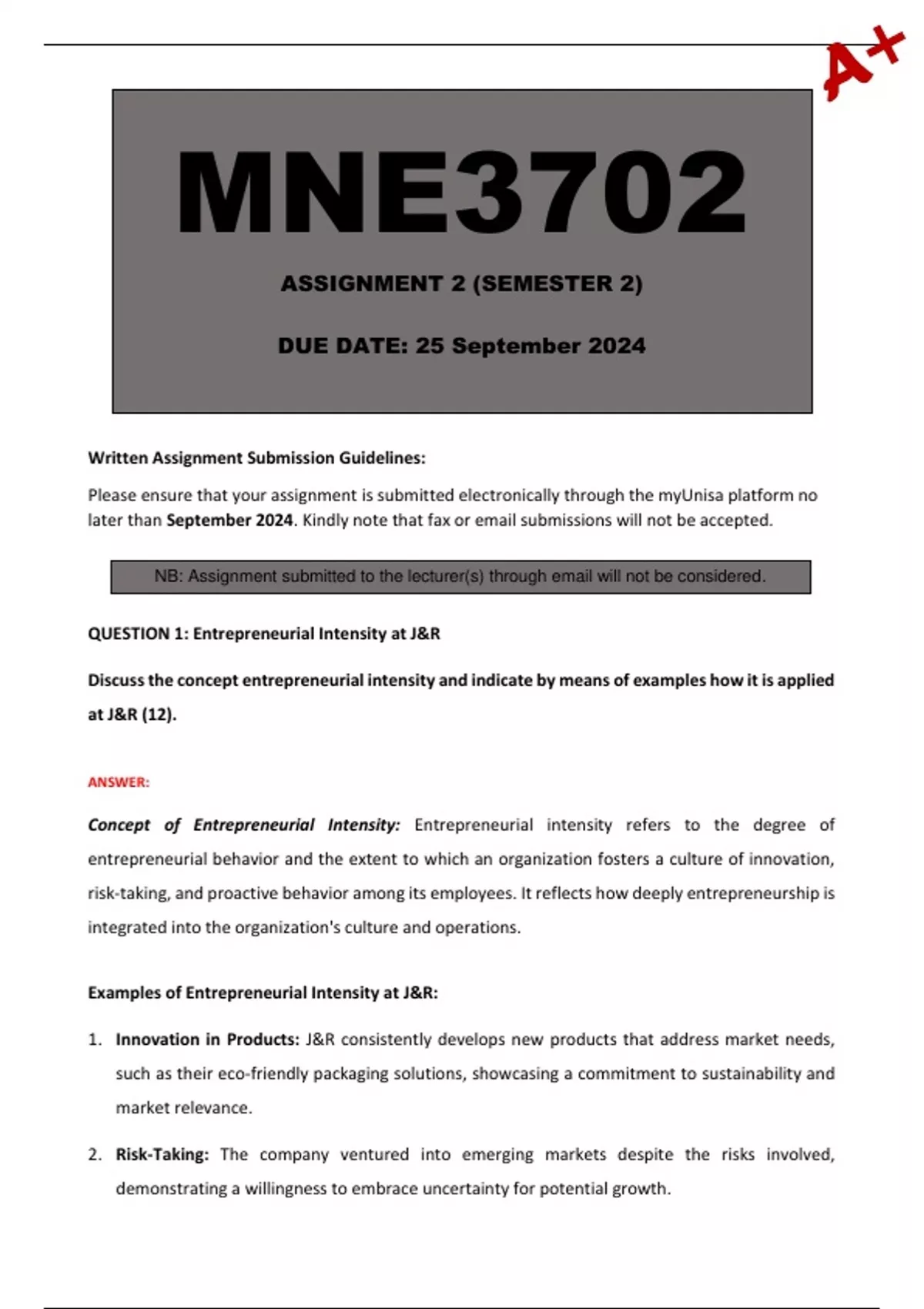 A+

MNE3702

ASSIGNMENT 2 (SEMESTER 2)

DUE DATE: 25 September 2024

Written Assignment Submission Guidelines:

Please ensure that your assignment is submitted electronically through the myUnisa platform no later than September 2024. Kindly note that fax or email submissions will not be accepted.

NB: Assignment submitted to the lecturer(s) through email will not be considered.

QUESTION 1: Entrepreneurial Intensity at J&R

Discuss the concept entrepreneurial intensity and indicate by means of examples how it is applied at J&R (12).

ANSWER:

Concept of Entrepreneurial Intensity: Entrepreneurial intensity refers to the degree of entrepreneurial behavior and the extent to which an organization fosters a culture of innovation, risk-taking, and proactive behavior among its employees. It reflects how deeply entrepreneurship is integrated into the organization's culture and operations.

Examples of Entrepreneurial Intensity at J&R:

1. Innovation in Products: J&R consistently develops new products that address market needs, such as their eco-friendly packaging solutions, showcasing a commitment to sustainability and market relevance.

2. Risk-Taking: The company ventured into emerging markets despite the risks involved, demonstrating a willingness to embrace uncertainty for potential growth.